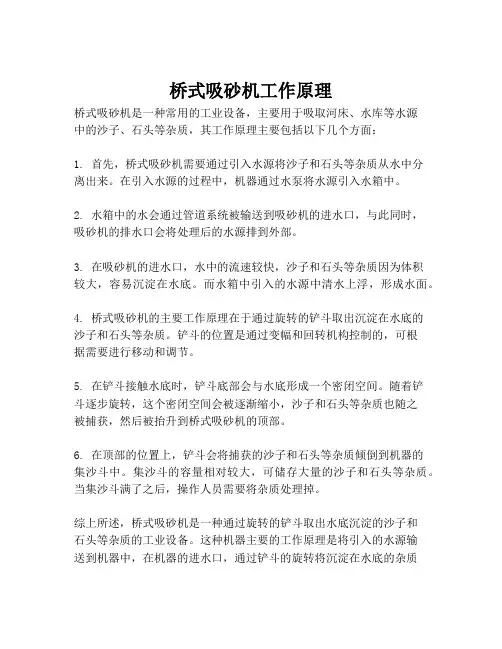 桥式吸砂机工作原理

桥式吸砂机是一种常用的工业设备，主要用于吸取河床、水库等水源中的沙子、石头等杂质，其工作原理主要包括以下几个方面：

1. 首先，桥式吸砂机需要通过引入水源将沙子和石头等杂质从水中分离出来。在引入水源的过程中，机器通过水泵将水源引入水箱中。

2. 水箱中的水会通过管道系统被输送到吸砂机的进水口，与此同时，吸砂机的排水口会将处理后的水源排到外部。

3. 在吸砂机的进水口，水中的流速较快，沙子和石头等杂质因为体积较大，容易沉淀在水底。而水箱中引入的水源中清水上浮，形成水面。

4. 桥式吸砂机的主要工作原理在于通过旋转的铲斗取出沉淀在水底的沙子和石头等杂质。铲斗的位置是通过变幅和回转机构控制的，可根据需要进行移动和调节。

5. 在铲斗接触水底时，铲斗底部会与水底形成一个密闭空间。随着铲斗逐步旋转，这个密闭空间会被逐渐缩小，沙子和石头等杂质也随之被捕获，然后被抬升到桥式吸砂机的顶部。

6. 在顶部的位置上，铲斗会将捕获的沙子和石头等杂质倾倒到机器的集沙斗中。集沙斗的容量相对较大，可储存大量的沙子和石头等杂质。当集沙斗满了之后，操作人员需要将杂质处理掉。

综上所述，桥式吸砂机是一种通过旋转的铲斗取出水底沉淀的沙子和石头等杂质的工业设备。这种机器主要的工作原理是将引入的水源输送到机器中，在机器的进水口，通过铲斗的旋转将沉淀在水底的杂质